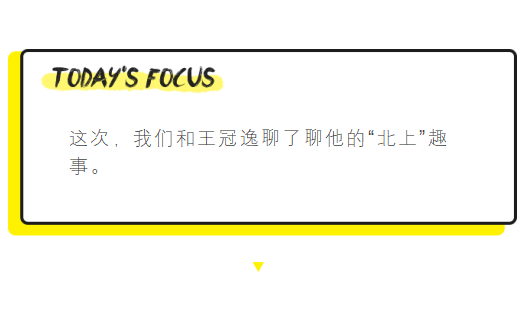 TODAY'S FOCUS

这次，我们和王冠逸聊了聊他的“北上”趣事。